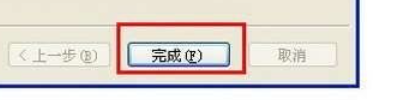 < 上一步(B)

完成(F)

取消